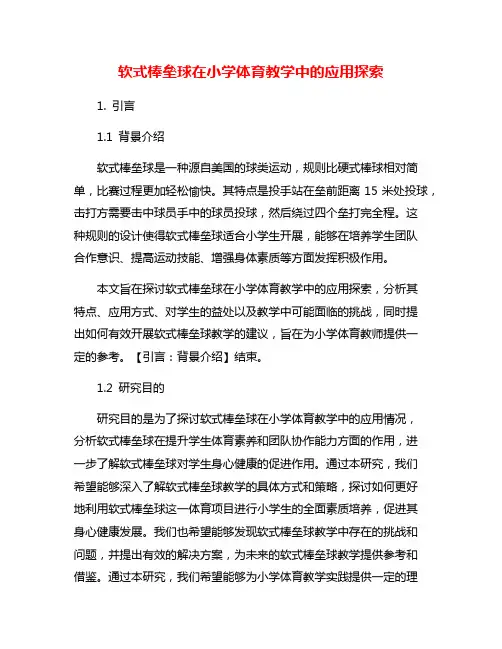 软式棒垒球在小学体育教学中的应用探索

1. 引言

1.1 背景介绍

软式棒垒球是一种源自美国的球类运动，规则比硬式棒球相对简单，比赛过程更加轻松愉快。其特点是投手站在垒前距离 15 米处投球，击打方需要击中球员手中的球员投球，然后绕过四个垒打完全程。这种规则的设计使得软式棒垒球适合小学生开展，能够在培养学生团队合作意识、提高运动技能、增强身体素质等方面发挥积极作用。

本文旨在探讨软式棒垒球在小学体育教学中的应用探索，分析其特点、应用方式、对学生的益处以及教学中可能面临的挑战，同时提出如何有效开展软式棒垒球教学的建议，旨在为小学体育教师提供一定的参考。【引言：背景介绍】结束。

1.2 研究目的

研究目的是为了探讨软式棒垒球在小学体育教学中的应用情况，分析软式棒垒球在提升学生体育素养和团队协作能力方面的作用，进一步了解软式棒垒球对学生身心健康的促进作用。通过本研究，我们希望能够深入了解软式棒垒球教学的具体方式和策略，探讨如何更好地利用软式棒垒球这一体育项目进行小学生的全面素质培养，促进其身心健康发展。我们也希望能够发现软式棒垒球教学中存在的挑战和问题，并提出有效的解决方案，为未来的软式棒垒球教学提供参考和借鉴。通过本研究，我们希望能够为小学体育教学实践提供一定的理